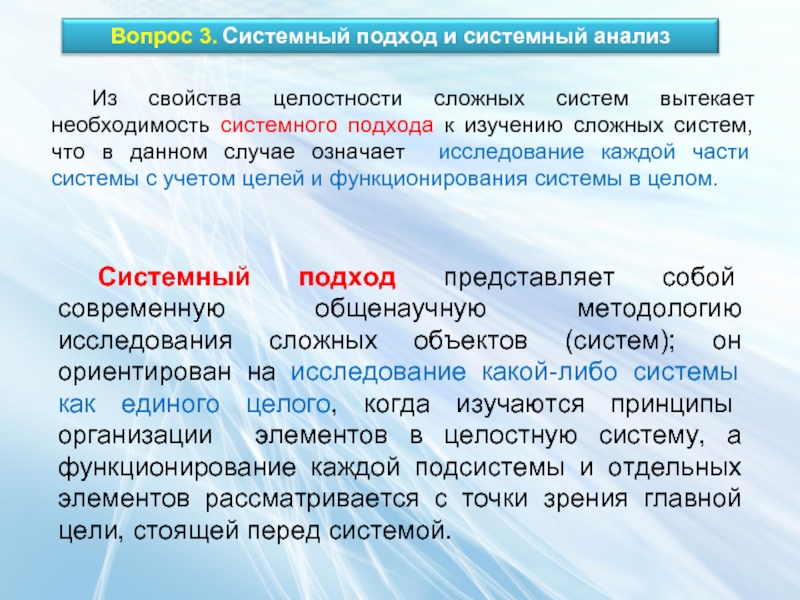 Вопрос 3. Системный подход и системный анализ

Из свойства целостности сложных систем вытекает необходимость системного подхода к изучению сложных систем, что в данном случае означает исследование каждой части системы с учетом целей и функционирования системы в целом.

Системный подход представляет собой современную общенаучную методологию исследования сложных объектов (систем); он ориентирован на исследование какой-либо системы как единого целого, когда изучаются принципы организации элементов в целостную систему, а функционирование каждой подсистемы и отдельных элементов рассматривается с точки зрения главной цели, стоящей перед системой.